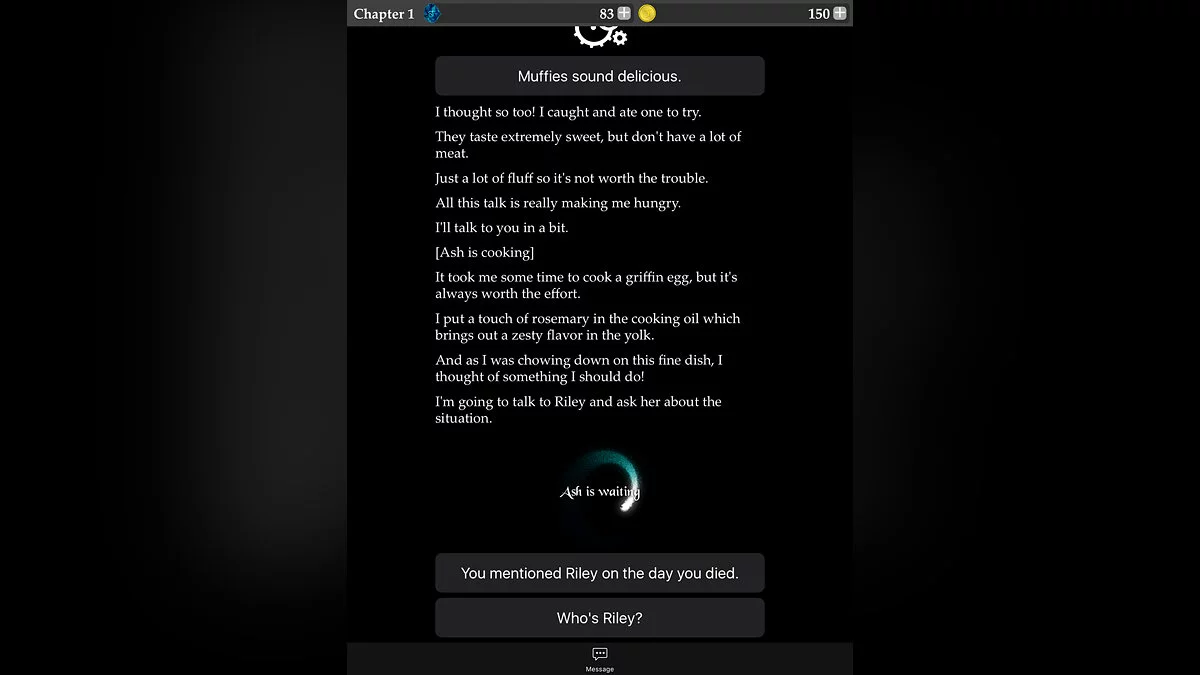 Chapter 1 83 150

Muffies sound delicious.

I thought so too! I caught and ate one to try.

They taste extremely sweet, but don't have a lot of meat.

Just a lot of fluff so it's not worth the trouble.

All this talk is really making me hungry.

I'll talk to you in a bit.

[Ash is cooking]

It took me some time to cook a griffin egg, but it's always worth the effort.

I put a touch of rosemary in the cooking oil which brings out a zesty flavor in the yolk.

And as I was chowing down on this fine dish, I thought of something I should do!

I'm going to talk to Riley and ask her about the situation.

Ash is waiting

You mentioned Riley on the day you died.

Who's Riley?

Message